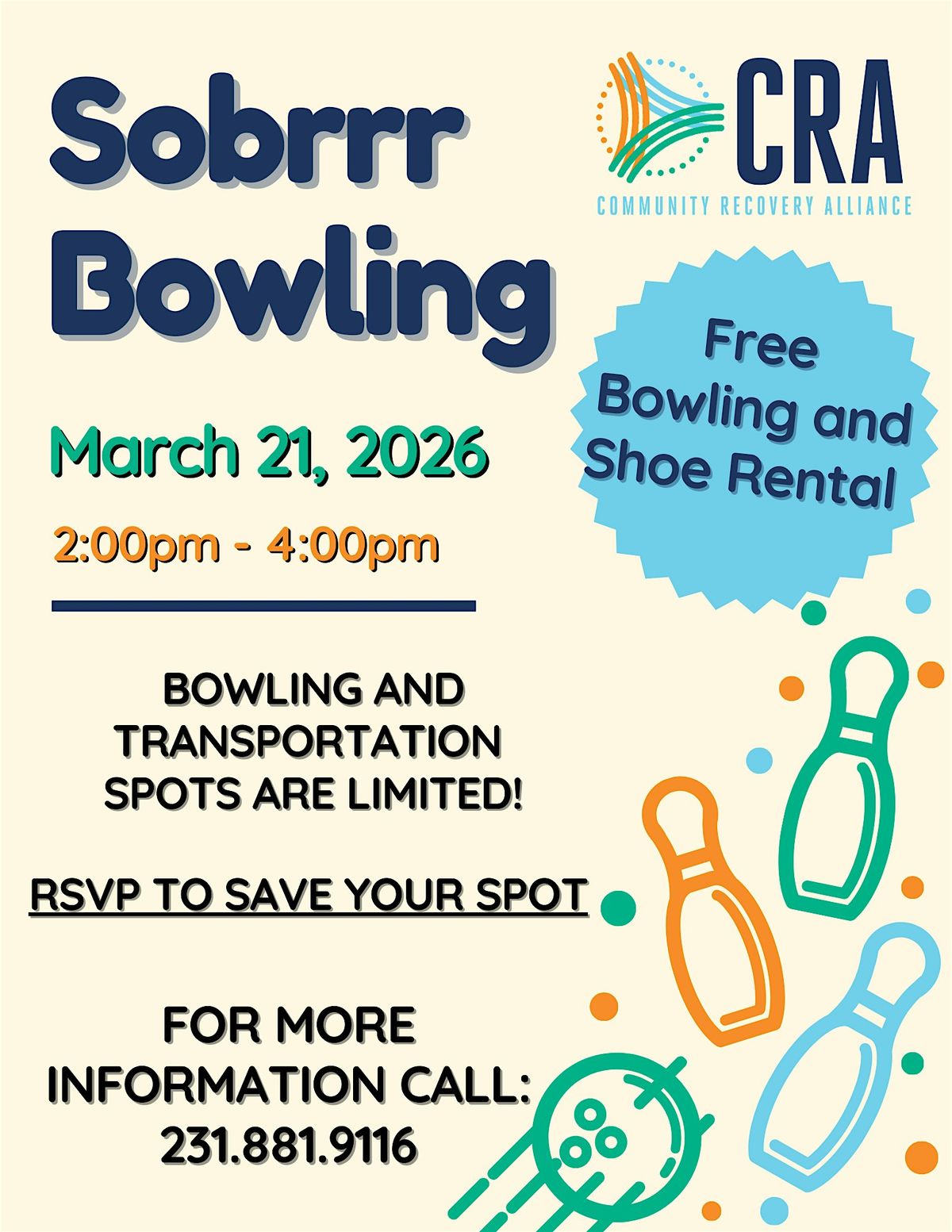 Sobrrr Bowling

CRA
COMMUNITY RECOVERY ALLIANCE

Free Bowling and Shoe Rental

March 21, 2026

2:00pm - 4:00pm

BOWLING AND TRANSPORTATION SPOTS ARE LIMITED!

RSVP TO SAVE YOUR SPOT

FOR MORE INFORMATION CALL: 231.881.9116